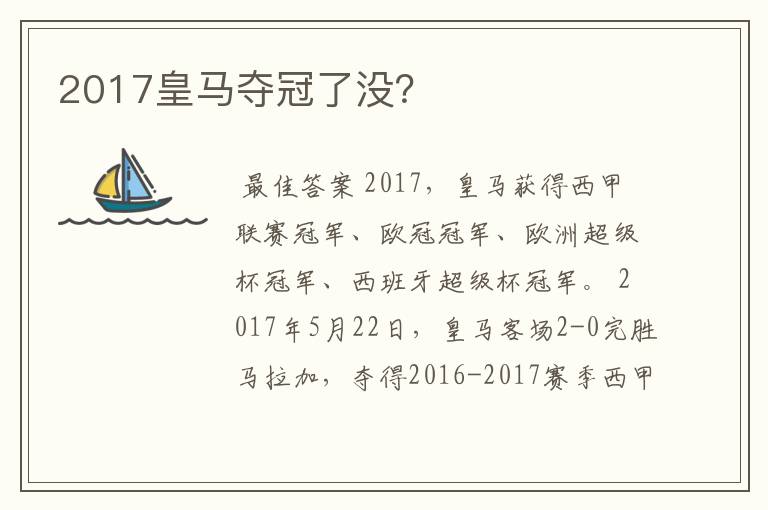 2017皇马夺冠了没?

最佳答案 2017，皇马获得西甲联赛冠军、欧冠冠军、欧洲超级杯冠军、西班牙超级杯冠军。2017年5月22日，皇马客场2-0完胜马拉加，夺得2016-2017赛季西甲